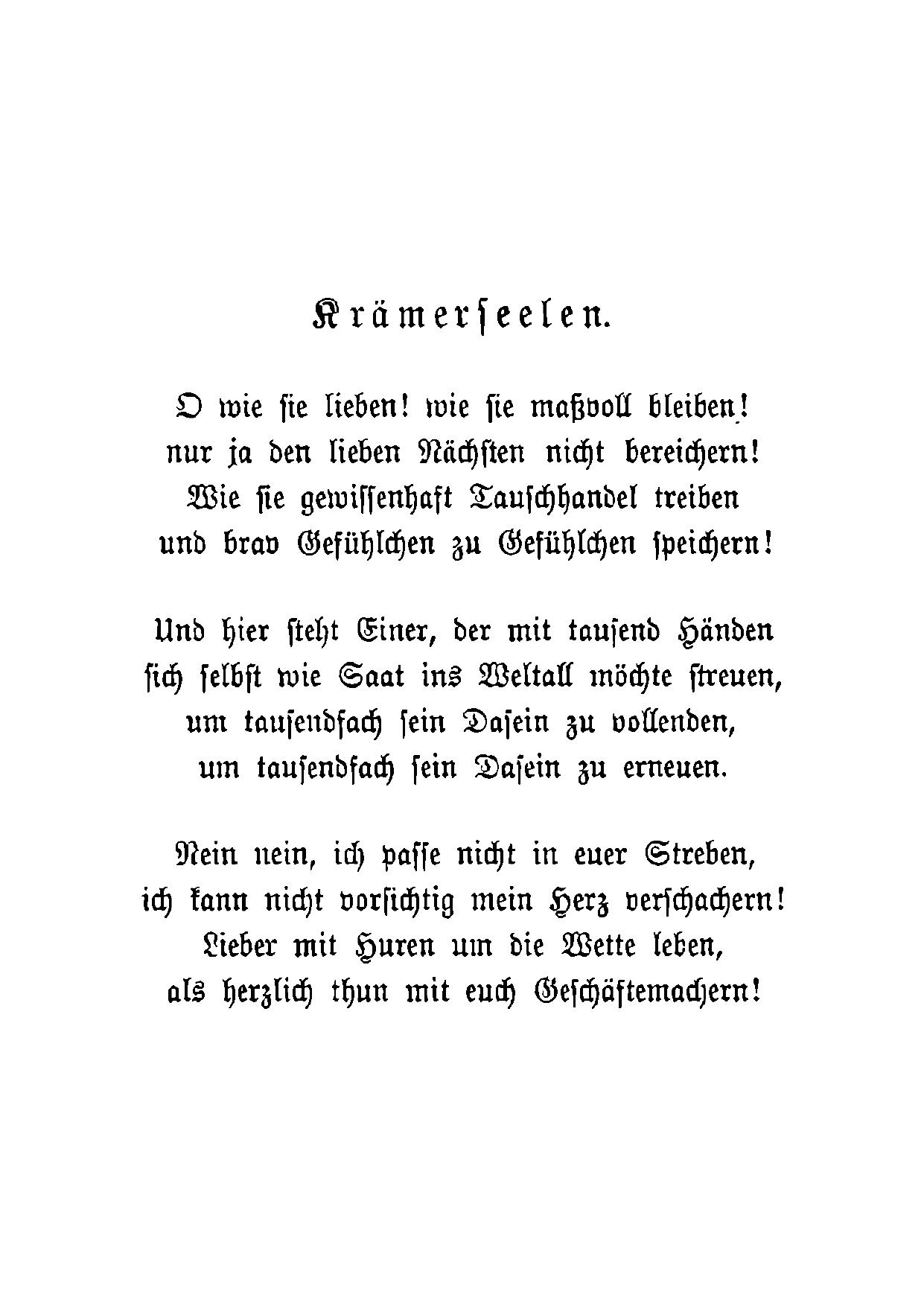 Krämerseelen.

O wie sie lieben! wie sie maßvoll bleiben!
nur ja den lieben Nächsten nicht bereichern!
Wie sie gewissenhaft Tauschhandel treiben
und brav Gefühlchen zu Gefühlchen speichern!

Und hier steht Einer, der mit tausend Händen
sich selbst wie Saat ins Weltall möchte streuen,
um tausendfach sein Dasein zu vollenden,
um tausendfach sein Dasein zu erneuen.

Nein nein, ich passe nicht in euer Streben,
ich kann nicht vorsichtig mein Herz verschachern!
Lieber mit Huren um die Wette leben,
als herzlich thun mit euch Geschäftemachern!